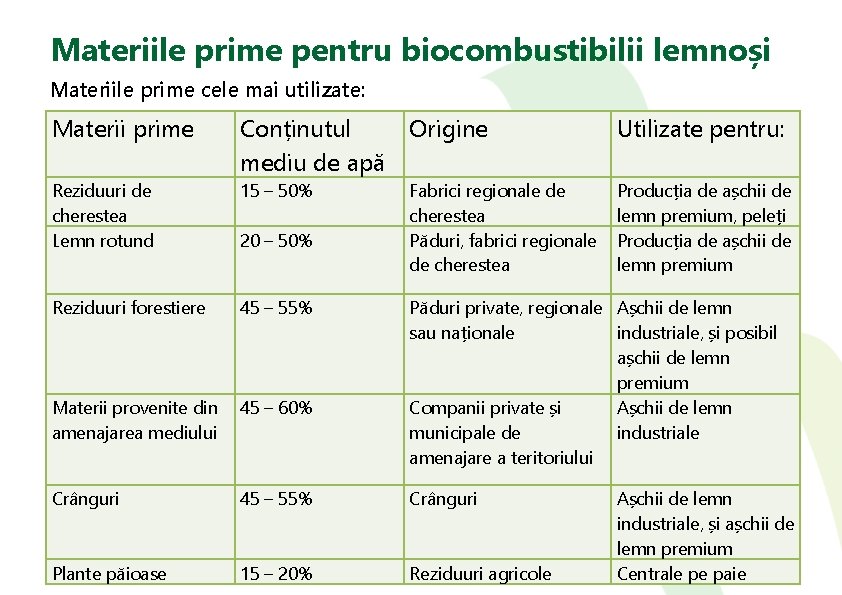 Materiile prime pentru biocombustibilii lemnoși

Materiile prime cele mai utilizate:

| Materii prime | Conținutul mediu de apă | Origine | Utilizate pentru: |
|---|---|---|---|
| Reziduuri de cherestea | 15 – 50% | Fabrici regionale de cherestea | Producția de așchii de lemn premium, peleți |
| Lemn rotund | 20 – 50% | Păduri, fabrici regionale de cherestea | Producția de așchii de lemn premium |
| Reziduuri forestiere | 45 – 55% | Păduri private, regionale sau naționale | Așchii de lemn industriale, și posibil așchii de lemn premium |
| Materii provenite din amenajarea mediului | 45 – 60% | Companii private și municipale de amenajare a teritoriului | Așchii de lemn industriale |
| Crânguri | 45 – 55% | Crânguri | Așchii de lemn industriale, și așchii de lemn premium |
| Plante păioase | 15 – 20% | Reziduuri agricole | Centrale pe paie |